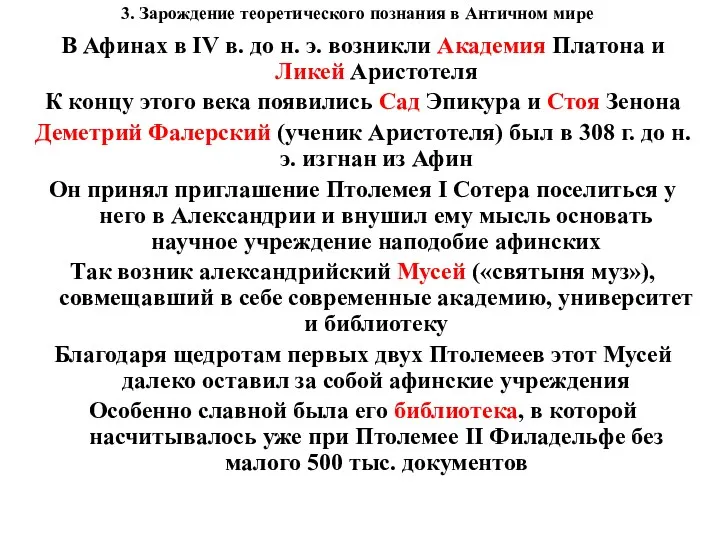 3. Зарождение теоретического познания в Античном мире

В Афинах в IV в. до н. э. возникли Академия Платона и Ликей Аристотеля

К концу этого века появились Сад Эпикура и Стоя Зенона

Деметрий Фалерский (ученик Аристотеля) был в 308 г. до н. э. изгнан из Афин

Он принял приглашение Птолемея I Сотера поселиться у него в Александрии и внушил ему мысль основать научное учреждение наподобие афинских

Так возник александрийский Мусей («святыня муз»), совмещавший в себе современные академию, университет и библиотеку

Благодаря щедротам первых двух Птолемеев этот Мусей далеко оставил за собой афинские учреждения

Особенно славной была его библиотека, в которой насчитывалось уже при Птолемее II Филадельфе без малого 500 тыс. документов